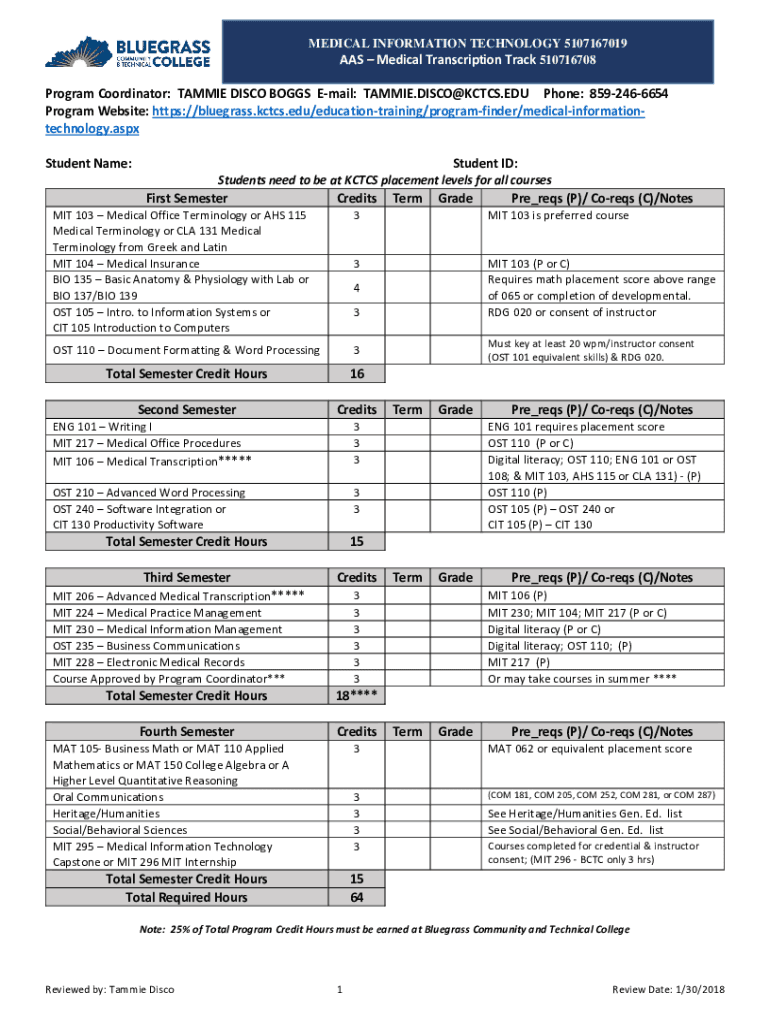 BLUEGRASS COMMUNITY & TECHNICAL COLLEGE

MEDICAL INFORMATION TECHNOLOGY 5107167019
AAS – Medical Transcription Track 510716708

Program Coordinator: TAMMIE DISCO BOGGS E-mail: TAMMIE.DISCO@KCTCS.EDU Phone: 859-246-6654
Program Website: https://bluegrass.kctcs.edu/education-training/program-finder/medical-information-technology.aspx

Student Name: Student ID:

Students need to be at KCTCS placement levels for all courses

| First Semester | Credits | Term | Grade | Pre_reqs (P)/ Co-reqs (C)/Notes |
|---|---|---|---|---|
| MIT 103 – Medical Office Terminology or AHS 115 Medical Terminology or CLA 131 Medical Terminology from Greek and Latin | 3 | | | MIT 103 is preferred course |
| MIT 104 – Medical Insurance | 3 | | | MIT 103 (P or C) |
| BIO 135 – Basic Anatomy & Physiology with Lab or BIO 137/BIO 139 | 4 | | | Requires math placement score above range of 065 or completion of developmental. |
| OST 105 – Intro. to Information Systems or CIT 105 Introduction to Computers | 3 | | | RDG 020 or consent of instructor |
| OST 110 – Document Formatting & Word Processing | 3 | | | Must key at least 20 wpm/instructor consent (OST 101 equivalent skills) & RDG 020. |
| Total Semester Credit Hours | 16 | | | |

| Second Semester | Credits | Term | Grade | Pre_reqs (P)/ Co-reqs (C)/Notes |
|---|---|---|---|---|
| ENG 101 – Writing I | 3 | | | ENG 101 requires placement score |
| MIT 217 – Medical Office Procedures | 3 | | | OST 110 (P or C) |
| MIT 106 – Medical Transcription***** | 3 | | | Digital literacy; OST 110; ENG 101 or OST 108; & MIT 103, AHS 115 or CLA 131) - (P) |
| OST 210 – Advanced Word Processing | 3 | | | OST 110 (P) |
| OST 240 – Software Integration or CIT 130 Productivity Software | 3 | | | OST 105 (P) – OST 240 or CIT 105 (P) – CIT 130 |
| Total Semester Credit Hours | 15 | | | |

| Third Semester | Credits | Term | Grade | Pre_reqs (P)/ Co-reqs (C)/Notes |
|---|---|---|---|---|
| MIT 206 – Advanced Medical Transcription***** | 3 | | | MIT 106 (P) |
| MIT 224 – Medical Practice Management | 3 | | | MIT 230; MIT 104; MIT 217 (P or C) |
| MIT 230 – Medical Information Management | 3 | | | Digital literacy (P or C) |
| OST 235 – Business Communications | 3 | | | Digital literacy; OST 110; (P) |
| MIT 228 – Electronic Medical Records | 3 | | | MIT 217 (P) |
| Course Approved by Program Coordinator*** | 3 | | | Or may take courses in summer **** |
| Total Semester Credit Hours | 18**** | | | |

| Fourth Semester | Credits | Term | Grade | Pre_reqs (P)/ Co-reqs (C)/Notes |
|---|---|---|---|---|
| MAT 105- Business Math or MAT 110 Applied Mathematics or MAT 150 College Algebra or A Higher Level Quantitative Reasoning | 3 | | | MAT 062 or equivalent placement score |
| Oral Communications | 3 | | | (COM 181, COM 205, COM 252, COM 281, or COM 287) |
| Heritage/Humanities | 3 | | | See Heritage/Humanities Gen. Ed. list |
| Social/Behavioral Sciences | 3 | | | See Social/Behavioral Gen. Ed. list |
| MIT 295 – Medical Information Technology Capstone or MIT 296 MIT Internship | 3 | | | Courses completed for credential & instructor consent; (MIT 296 - BCTC only 3 hrs) |
| Total Semester Credit Hours | 15 | | | |
| Total Required Hours | 64 | | | |

Note: 25% of Total Program Credit Hours must be earned at Bluegrass Community and Technical College

Reviewed by: Tammie Disco 1 Review Date: 1/30/2018